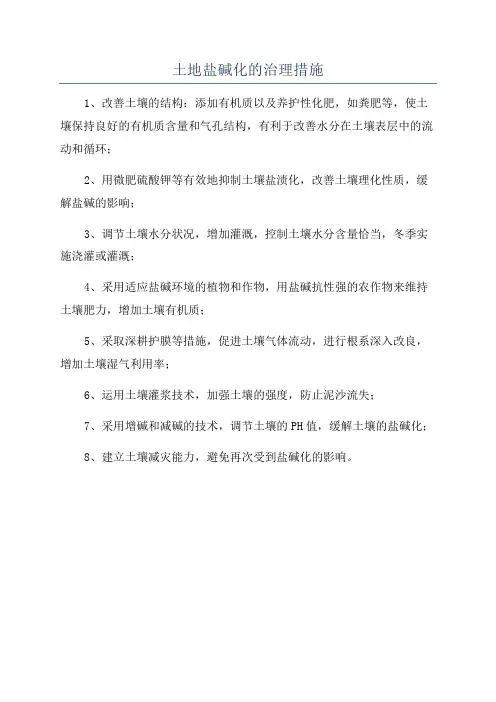 土地盐碱化的治理措施

1、改善土壤的结构：添加有机质以及养护性化肥，如粪肥等，使土壤保持良好的有机质含量和气孔结构，有利于改善水分在土壤表层中的流动和循环；

2、用微肥硫酸钾等有效地抑制土壤盐渍化，改善土壤理化性质，缓解盐碱的影响；

3、调节土壤水分状况，增加灌溉，控制土壤水分含量恰当，冬季实施浇灌或灌溉；

4、采用适应盐碱环境的植物和作物，用盐碱抗性强的农作物来维持土壤肥力，增加土壤有机质；

5、采取深耕护膜等措施，促进土壤气体流动，进行根系深入改良，增加土壤湿气利用率；

6、运用土壤灌浆技术，加强土壤的强度，防止泥沙流失；

7、采用增碱和减碱的技术，调节土壤的PH值，缓解土壤的盐碱化；

8、建立土壤减灾能力，避免再次受到盐碱化的影响。